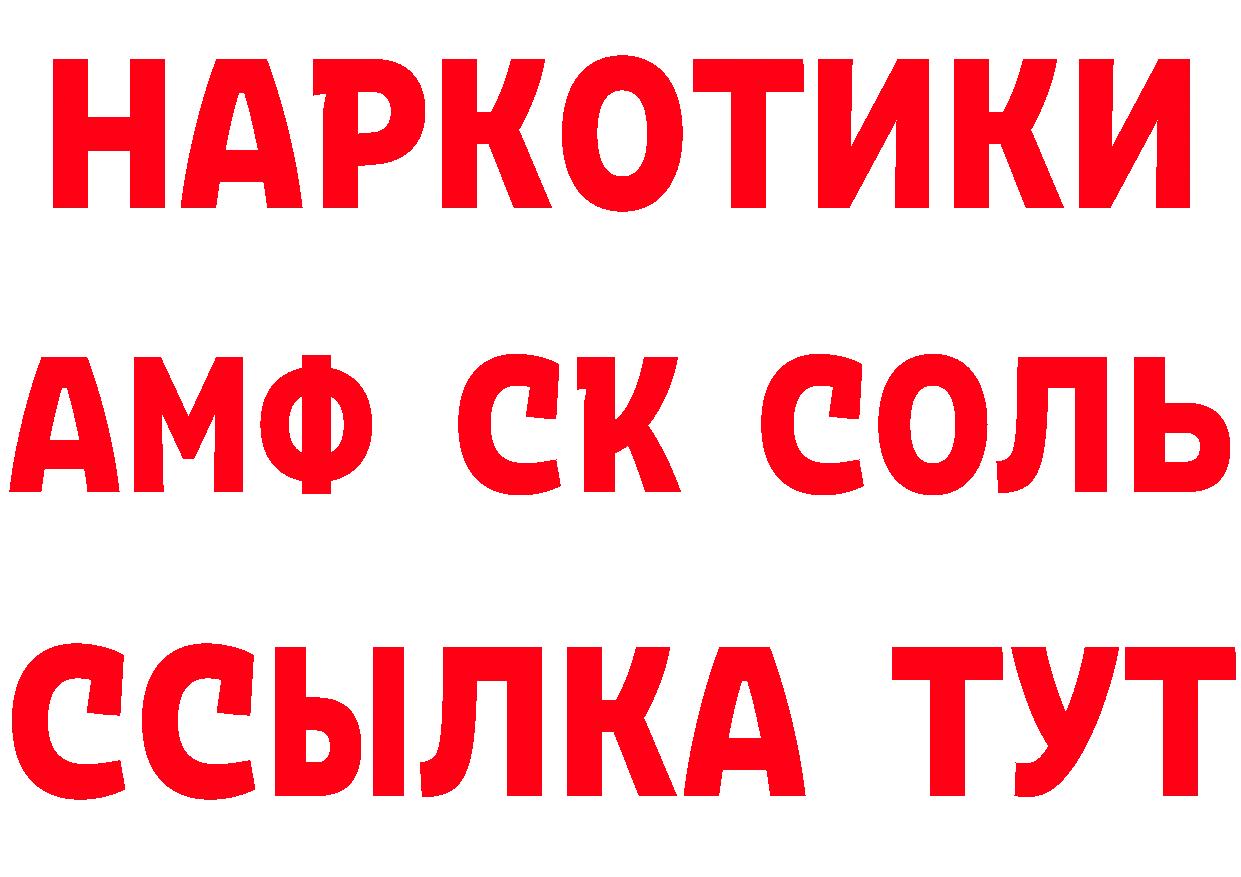 НАРКОТИКИ
АМФ СК СОЛЬ
ССЫЛКА ТУТ